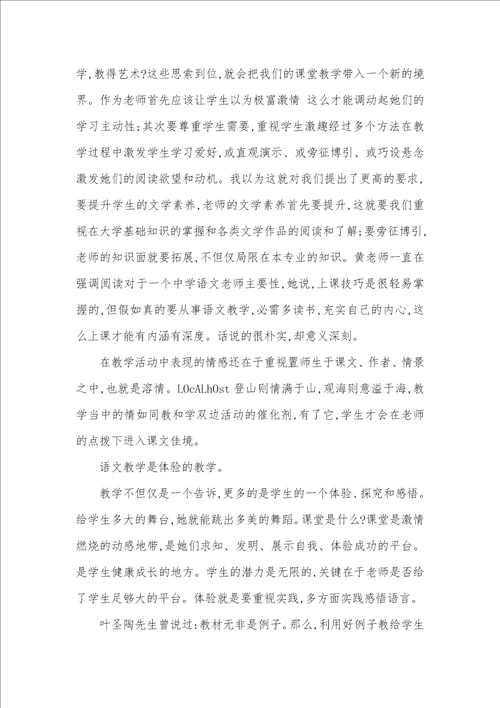 学,教得艺术?这些思索到位,就会把我们的课堂教学带入一个新的境界。作为老师首先应该让学生以为极富激情 这么才能调动起她们的学习主动性;其次要尊重学生需要,重视学生激趣经过多个方法在教学过程中激发学生学习爱好,或直观演示、或旁征博引、或巧设悬念激发她们的阅读欲望和动机。我以为这就对我们提出了更高的要求,要提升学生的文学素养,老师的文学素养首先要提升,这就要我们重视在大学基础知识的掌握和各类文学作品的阅读和了解;要旁征博引,老师的知识面就要拓展,不但仅局限在本专业的知识。黄老师一直在强调阅读对于一个中学语文老师主要性,她说,上课技巧是很轻易掌握的,但假如真的要从事语文教学,必需多读书,充实自己的内心,这么上课才能有内涵有深度。话说的很朴实,却意义深刻。

在教学活动中表现的情感还在于重视置师生于课文、作者、情景之中,也就是溶情。LOcAl.hOst 登山则情满于山,观海则意溢于海,教学当中的情如同教和学双边活动的催化剂,有了它,学生才会在老师的点拨下进入课文佳境。

语文教学是体验的教学。

教学不但仅是一个告诉,更多的是学生的一个体验、探究和感悟。给学生多大的舞台,她就能跳出多美的舞蹈。课堂是什么?课堂是激情燃烧的动感地带,是她们求知、发明、展示自我、体验成功的平台。是学生健康成长的地方。学生的潜力是无限的,关键在于老师是否给了学生足够大的平台。体验就是要重视实践,多方面实践感悟语言。

叶圣陶先生曾说过:教材无非是例子。那么,利用好例子教给学生